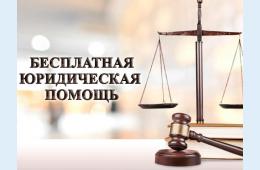 БЕСПЛАТНАЯ
ЮРИДИЧЕСКАЯ
ПОМОЩЬ